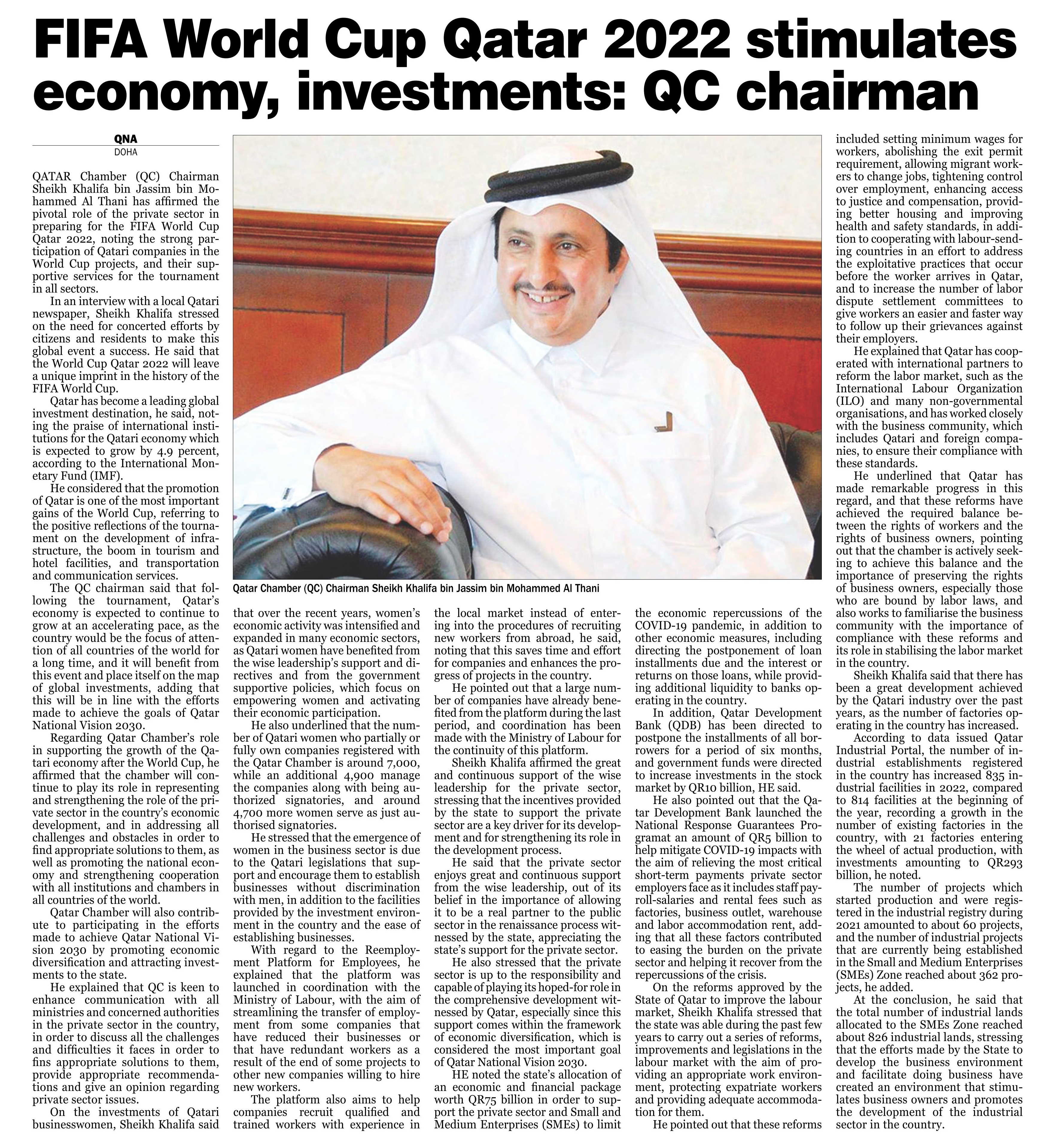 FIFA World Cup Qatar 2022 stimulates economy, investments: QC chairman

QNA
DOHA

QATAR Chamber (QC) Chairman Sheikh Khalifa bin Jassim bin Mohammed Al Thani has affirmed the pivotal role of the private sector in preparing for the FIFA World Cup Qatar 2022, noting the strong participation of Qatari companies in the World Cup projects, and their supportive services for the tournament in all sectors.

In an interview with a local Qatari newspaper, Sheikh Khalifa stressed on the need for concerted efforts by citizens and residents to make this global event a success. He said that the World Cup Qatar 2022 will leave a unique imprint in the history of the FIFA World Cup.

Qatar has become a leading global investment destination, he said, noting the praise of international institutions for the Qatari economy which is expected to grow by 4.9 percent, according to the International Monetary Fund (IMF).

He considered that the promotion of Qatar is one of the most important gains of the World Cup, referring to the positive reflections of the tournament on the development of infrastructure, the boom in tourism and hotel facilities, and transportation and communication services.

The QC chairman said that following the tournament, Qatar's economy is expected to continue to grow at an accelerating pace, as the country would be the focus of attention of all countries of the world for a long time, and it will benefit from this event and place itself on the map of global investments, adding that this will be in line with the efforts made to achieve the goals of Qatar National Vision 2030.

Regarding Qatar Chamber's role in supporting the growth of the Qatari economy after the World Cup, he affirmed that the chamber will continue to play its role in representing and strengthening the role of the private sector in the country's economic development, and in addressing all challenges and obstacles in order to find appropriate solutions to them, as well as promoting the national economy and strengthening cooperation with all institutions and chambers in all countries of the world.

Qatar Chamber will also contribute to participating in the efforts made to achieve Qatar National Vision 2030 by promoting economic diversification and attracting investments to the state.

He explained that QC is keen to enhance communication with all ministries and concerned authorities in the private sector in the country, in order to discuss all the challenges and difficulties it faces in order to fins appropriate solutions to them, provide appropriate recommendations and give an opinion regarding private sector issues.

On the investments of Qatari businesswomen, Sheikh Khalifa said that over the recent years, women's economic activity was intensified and expanded in many economic sectors, as Qatari women have benefited from the wise leadership's support and directives and from the government supportive policies, which focus on empowering women and activating their economic participation.

He also underlined that the number of Qatari women who partially or fully own companies registered with the Qatar Chamber is around 7,000, while an additional 4,900 manage the companies along with being authorized signatories, and around 4,700 more women serve as just authorised signatories.

He stressed that the emergence of women in the business sector is due to the Qatari legislations that support and encourage them to establish businesses without discrimination with men, in addition to the facilities provided by the investment environment in the country and the ease of establishing businesses.

With regard to the Reemployment Platform for Employees, he explained that the platform was launched in coordination with the Ministry of Labour, with the aim of streamlining the transfer of employment from some companies that have reduced their businesses or that have redundant workers as a result of the end of some projects to other new companies willing to hire new workers.

The platform also aims to help companies recruit qualified and trained workers with experience in the local market instead of entering into the procedures of recruiting new workers from abroad, he said, noting that this saves time and effort for companies and enhances the progress of projects in the country.

He pointed out that a large number of companies have already benefited from the platform during the last period, and coordination has been made with the Ministry of Labour for the continuity of this platform.

Sheikh Khalifa affirmed the great and continuous support of the wise leadership for the private sector, stressing that the incentives provided by the state to support the private sector are a key driver for its development and for strengthening its role in the development process.

He said that the private sector enjoys great and continuous support from the wise leadership, out of its belief in the importance of allowing it to be a real partner to the public sector in the renaissance process witnessed by the state, appreciating the state's support for the private sector.

He also stressed that the private sector is up to the responsibility and capable of playing its hoped-for role in the comprehensive development witnessed by Qatar, especially since this support comes within the framework of economic diversification, which is considered the most important goal of Qatar National Vision 2030.

HE noted the state's allocation of an economic and financial package worth QR75 billion in order to support the private sector and Small and Medium Enterprises (SMEs) to limit the economic repercussions of the COVID-19 pandemic, in addition to other economic measures, including directing the postponement of loan installments due and the interest or returns on those loans, while providing additional liquidity to banks operating in the country.

In addition, Qatar Development Bank (QDB) has been directed to postpone the installments of all borrowers for a period of six months, and government funds were directed to increase investments in the stock market by QR10 billion, HE said.

He also pointed out that the Qatar Development Bank launched the National Response Guarantees Programat an amount of QR5 billion to help mitigate COVID-19 impacts with the aim of relieving the most critical short-term payments private sector employers face as it includes staff payroll-salaries and rental fees such as factories, business outlet, warehouse and labor accommodation rent, adding that all these factors contributed to easing the burden on the private sector and helping it recover from the repercussions of the crisis.

On the reforms approved by the State of Qatar to improve the labour market, Sheikh Khalifa stressed that the state was able during the past few years to carry out a series of reforms, improvements and legislations in the labour market with the aim of providing an appropriate work environment, protecting expatriate workers and providing adequate accommodation for them.

He pointed out that these reforms included setting minimum wages for workers, abolishing the exit permit requirement, allowing migrant workers to change jobs, tightening control over employment, enhancing access to justice and compensation, providing better housing and improving health and safety standards, in addition to cooperating with labour-sending countries in an effort to address the exploitative practices that occur before the worker arrives in Qatar, and to increase the number of labor dispute settlement committees to give workers an easier and faster way to follow up their grievances against their employers.

He explained that Qatar has cooperated with international partners to reform the labor market, such as the International Labour Organization (ILO) and many non-governmental organisations, and has worked closely with the business community, which includes Qatari and foreign companies, to ensure their compliance with these standards.

He underlined that Qatar has made remarkable progress in this regard, and that these reforms have achieved the required balance between the rights of workers and the rights of business owners, pointing out that the chamber is actively seeking to achieve this balance and the importance of preserving the rights of business owners, especially those who are bound by labor laws, and also works to familiarise the business community with the importance of compliance with these reforms and its role in stabilising the labor market in the country.

Sheikh Khalifa said that there has been a great development achieved by the Qatari industry over the past years, as the number of factories operating in the country has increased.

According to data issued Qatar Industrial Portal, the number of industrial establishments registered in the country has increased 835 industrial facilities in 2022, compared to 814 facilities at the beginning of the year, recording a growth in the number of existing factories in the country, with 21 factories entering the wheel of actual production, with investments amounting to QR293 billion, he noted.

The number of projects which started production and were registered in the industrial registry during 2021 amounted to about 60 projects, and the number of industrial projects that are currently being established in the Small and Medium Enterprises (SMEs) Zone reached about 362 projects, he added.

At the conclusion, he said that the total number of industrial lands allocated to the SMEs Zone reached about 826 industrial lands, stressing that the efforts made by the State to develop the business environment and facilitate doing business have created an environment that stimulates business owners and promotes the development of the industrial sector in the country.

Qatar Chamber (QC) Chairman Sheikh Khalifa bin Jassim bin Mohammed Al Thani